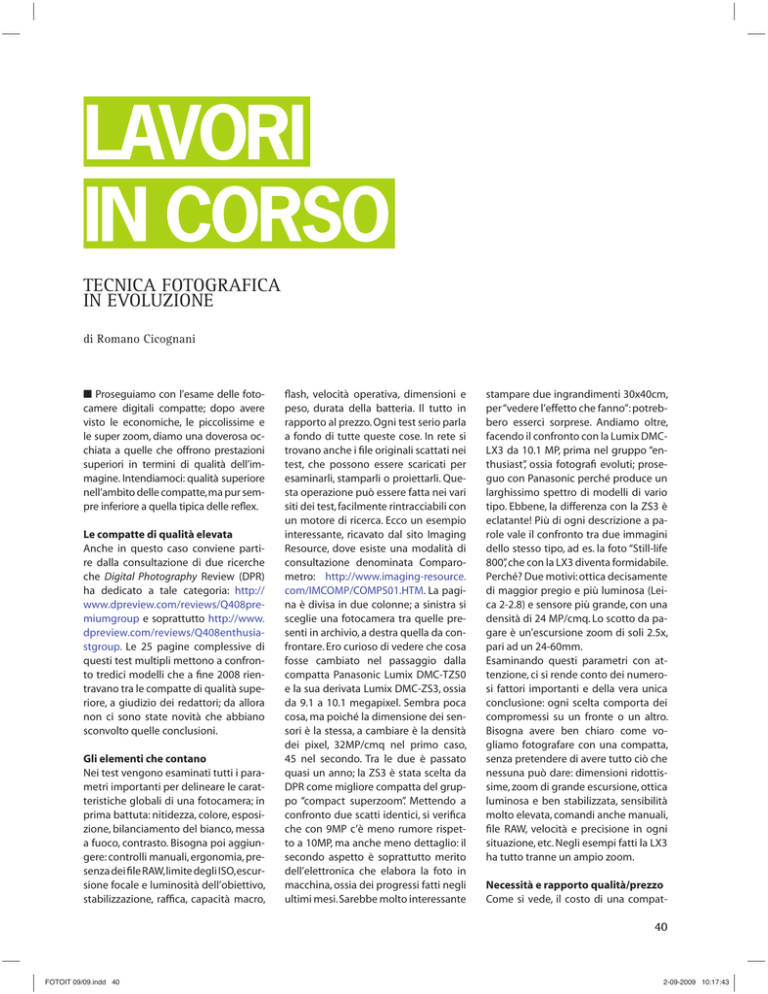 LAVORI
IN CORSO

TECNICA FOTOGRAFICA
IN EVOLUZIONE

di Romano Cicognani

■ Proseguiamo con l'esame delle fotocamere digitali compatte; dopo avere visto le economiche, le piccolissime e le super zoom, diamo una doverosa occhiata a quelle che offrono prestazioni superiori in termini di qualità dell'immagine. Intendiamoci: qualità superiore nell'ambito delle compatte, ma pur sempre inferiore a quella tipica delle reflex.

Le compatte di qualità elevata
Anche in questo caso conviene partire dalla consultazione di due ricerche che Digital Photography Review (DPR) ha dedicato a tale categoria: http://www.dpreview.com/reviews/Q408premiumgroup e soprattutto http://www.dpreview.com/reviews/Q408enthusiastgroup. Le 25 pagine complessive di questi test multipli mettono a confronto tredici modelli che a fine 2008 rientravano tra le compatte di qualità superiore, a giudizio dei redattori; da allora non ci sono state novità che abbiano sconvolto quelle conclusioni.

Gli elementi che contano
Nei test vengono esaminati tutti i parametri importanti per delineare le caratteristiche globali di una fotocamera; in prima battuta: nitidezza, colore, esposizione, bilanciamento del bianco, messa a fuoco, contrasto. Bisogna poi aggiungere: controlli manuali, ergonomia, presenza dei file RAW, limite degli ISO, escursione focale e luminosità dell'obiettivo, stabilizzazione, raffica, capacità macro, flash, velocità operativa, dimensioni e peso, durata della batteria. Il tutto in rapporto al prezzo. Ogni test serio parla a fondo di tutte queste cose. In rete si trovano anche i file originali scattati nei test, che possono essere scaricati per esaminarli, stamparli o proiettarli. Questa operazione può essere fatta nei vari siti dei test, facilmente rintracciabili con un motore di ricerca. Ecco un esempio interessante, ricavato dal sito Imaging Resource, dove esiste una modalità di consultazione denominata Comparometro: http://www.imaging-resource.com/IMCOMP/COMPS01.HTM. La pagina è divisa in due colonne; a sinistra si sceglie una fotocamera tra quelle presenti in archivio, a destra quella da confrontare. Ero curioso di vedere che cosa fosse cambiato nel passaggio dalla compatta Panasonic Lumix DMC-TZ50 e la sua derivata Lumix DMC-ZS3, ossia da 9.1 a 10.1 megapixel. Sembra poca cosa, ma poiché la dimensione dei sensori è la stessa, a cambiare è la densità dei pixel, 32MP/cmq nel primo caso, 45 nel secondo. Tra le due è passato quasi un anno; la ZS3 è stata scelta da DPR come migliore compatta del gruppo "compact superzoom". Mettendo a confronto due scatti identici, si verifica che con 9MP c'è meno rumore rispetto a 10MP, ma anche meno dettaglio: il secondo aspetto è soprattutto merito dell'elettronica che elabora la foto in macchina, ossia dei progressi fatti negli ultimi mesi. Sarebbe molto interessante stampare due ingrandimenti 30x40cm, per "vedere l'effetto che fanno": potrebbero esserci sorprese. Andiamo oltre, facendo il confronto con la Lumix DMC-LX3 da 10.1 MP, prima nel gruppo "enthusiast", ossia fotografi evoluti; proseguo con Panasonic perché produce un larghissimo spettro di modelli di vario tipo. Ebbene, la differenza con la ZS3 è eclatante! Più di ogni descrizione a parole vale il confronto tra due immagini dello stesso tipo, ad es. la foto "Still-life 800", che con la LX3 diventa formidabile. Perché? Due motivi: ottica decisamente di maggior pregio e più luminosa (Leica 2-2.8) e sensore più grande, con una densità di 24 MP/cmq. Lo scotto da pagare è un'escursione zoom di soli 2.5x, pari ad un 24-60mm.
Esaminando questi parametri con attenzione, ci si rende conto dei numerosi fattori importanti e della vera unica conclusione: ogni scelta comporta dei compromessi su un fronte o un altro. Bisogna avere ben chiaro come vogliamo fotografare con una compatta, senza pretendere di avere tutto ciò che nessuna può dare: dimensioni ridottissime, zoom di grande escursione, ottica luminosa e ben stabilizzata, sensibilità molto elevata, comandi anche manuali, file RAW, velocità e precisione in ogni situazione, etc. Negli esempi fatti la LX3 ha tutto tranne un ampio zoom.

Necessità e rapporto qualità/prezzo
Come si vede, il costo di una compat-

40

FOTOIT 09/09.indd 40
2-09-2009 10:17:43